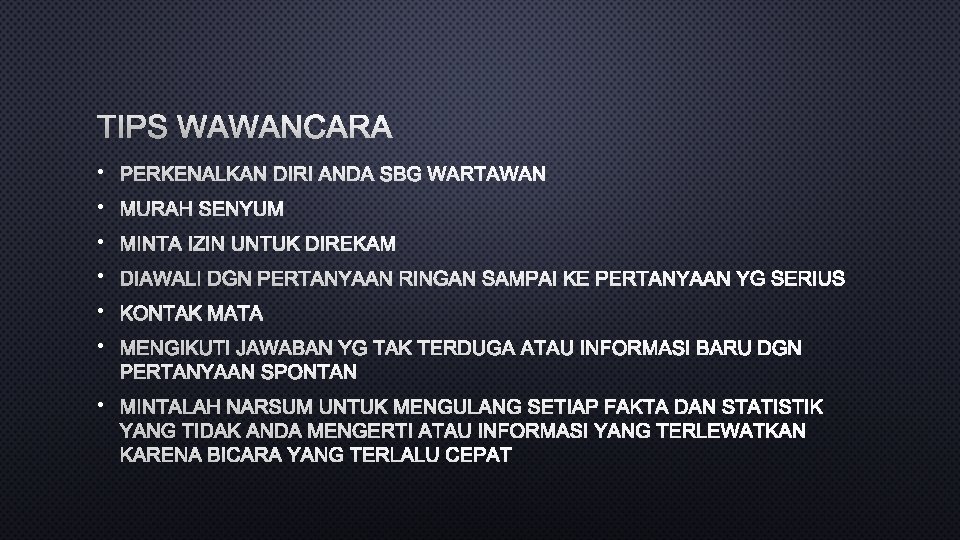 TIPS WAWANCARA

• PERKENALKAN DIRI ANDA SBG WARTAWAN
• MURAH SENYUM
• MINTA IZIN UNTUK DIREKAM
• DIAWALI DGN PERTANYAAN RINGAN SAMPAI KE PERTANYAAN YG SERIUS
• KONTAK MATA
• MENGIKUTI JAWABAN YG TAK TERDUGA ATAU INFORMASI BARU DGN PERTANYAAN SPONTAN
• MINTALAH NARSUM UNTUK MENGULANG SETIAP FAKTA DAN STATISTIK YANG TIDAK ANDA MENGERTI ATAU INFORMASI YANG TERLEWATKAN KARENA BICARA YANG TERLALU CEPAT